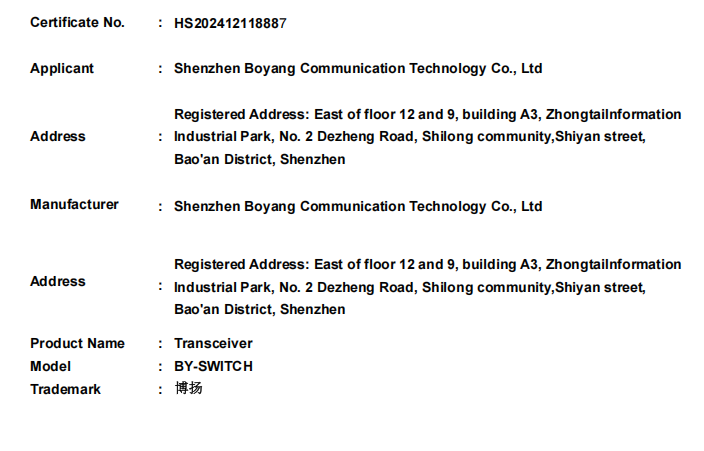 Certificate No. : HS202412118887

Applicant : Shenzhen Boyang Communication Technology Co., Ltd

Address : Registered Address: East of floor 12 and 9, building A3, ZhongtaiInformation Industrial Park, No. 2 Dezheng Road, Shilong community,Shiyan street, Bao'an District, Shenzhen

Manufacturer : Shenzhen Boyang Communication Technology Co., Ltd

Address : Registered Address: East of floor 12 and 9, building A3, ZhongtaiInformation Industrial Park, No. 2 Dezheng Road, Shilong community,Shiyan street, Bao'an District, Shenzhen

Product Name : Transceiver
Model : BY-SWITCH
Trademark : 博扬